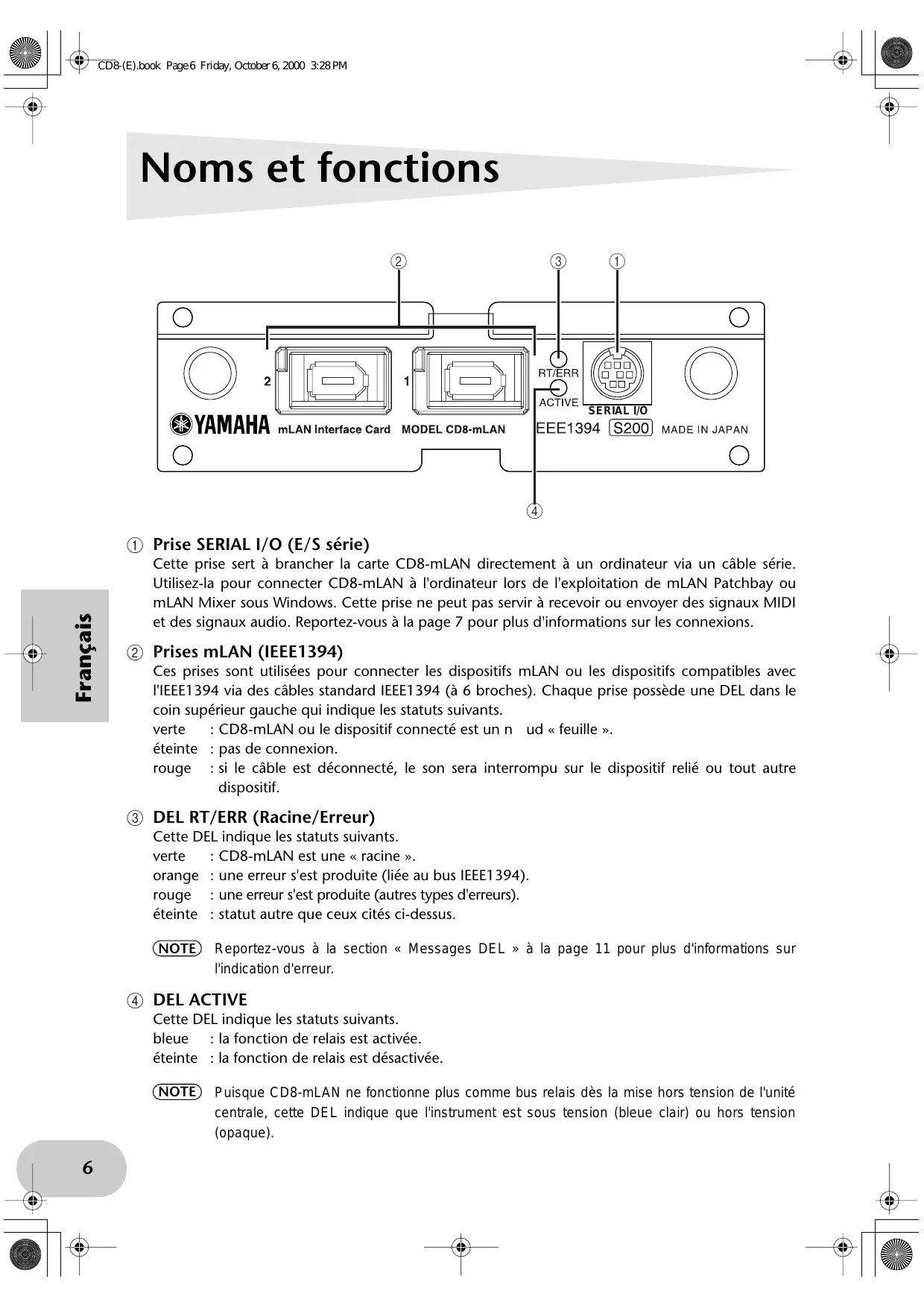 CD8-(E).book Page 6 Friday, October 6, 2000 3:28 PM

Noms et fonctions

②
③
①

2
1
RT/ERR
ACTIVE
SERIAL I/O
YAMAHA mLAN Interface Card MODEL CD8-mLAN
IEEE1394 S200 MADE IN JAPAN

④

① Prise SERIAL I/O (E/S série)
Cette prise sert à brancher la carte CD8-mLAN directement à un ordinateur via un câble série. Utilisez-la pour connecter CD8-mLAN à l'ordinateur lors de l'exploitation de mLAN Patchbay ou mLAN Mixer sous Windows. Cette prise ne peut pas servir à recevoir ou envoyer des signaux MIDI et des signaux audio. Reportez-vous à la page 7 pour plus d'informations sur les connexions.

② Prises mLAN (IEEE1394)
Ces prises sont utilisées pour connecter les dispositifs mLAN ou les dispositifs compatibles avec l'IEEE1394 via des câbles standard IEEE1394 (à 6 broches). Chaque prise possède une DEL dans le coin supérieur gauche qui indique les statuts suivants.
verte : CD8-mLAN ou le dispositif connecté est un n ud « feuille ».
éteinte : pas de connexion.
rouge : si le câble est déconnecté, le son sera interrompu sur le dispositif relié ou tout autre dispositif.

③ DEL RT/ERR (Racine/Erreur)
Cette DEL indique les statuts suivants.
verte : CD8-mLAN est une « racine ».
orange : une erreur s'est produite (liée au bus IEEE1394).
rouge : une erreur s'est produite (autres types d'erreurs).
éteinte : statut autre que ceux cités ci-dessus.

NOTE Reportez-vous à la section « Messages DEL » à la page 11 pour plus d'informations sur l'indication d'erreur.

④ DEL ACTIVE
Cette DEL indique les statuts suivants.
bleue : la fonction de relais est activée.
éteinte : la fonction de relais est désactivée.

NOTE Puisque CD8-mLAN ne fonctionne plus comme bus relais dès la mise hors tension de l'unité centrale, cette DEL indique que l'instrument est sous tension (bleue clair) ou hors tension (opaque).

Français

6